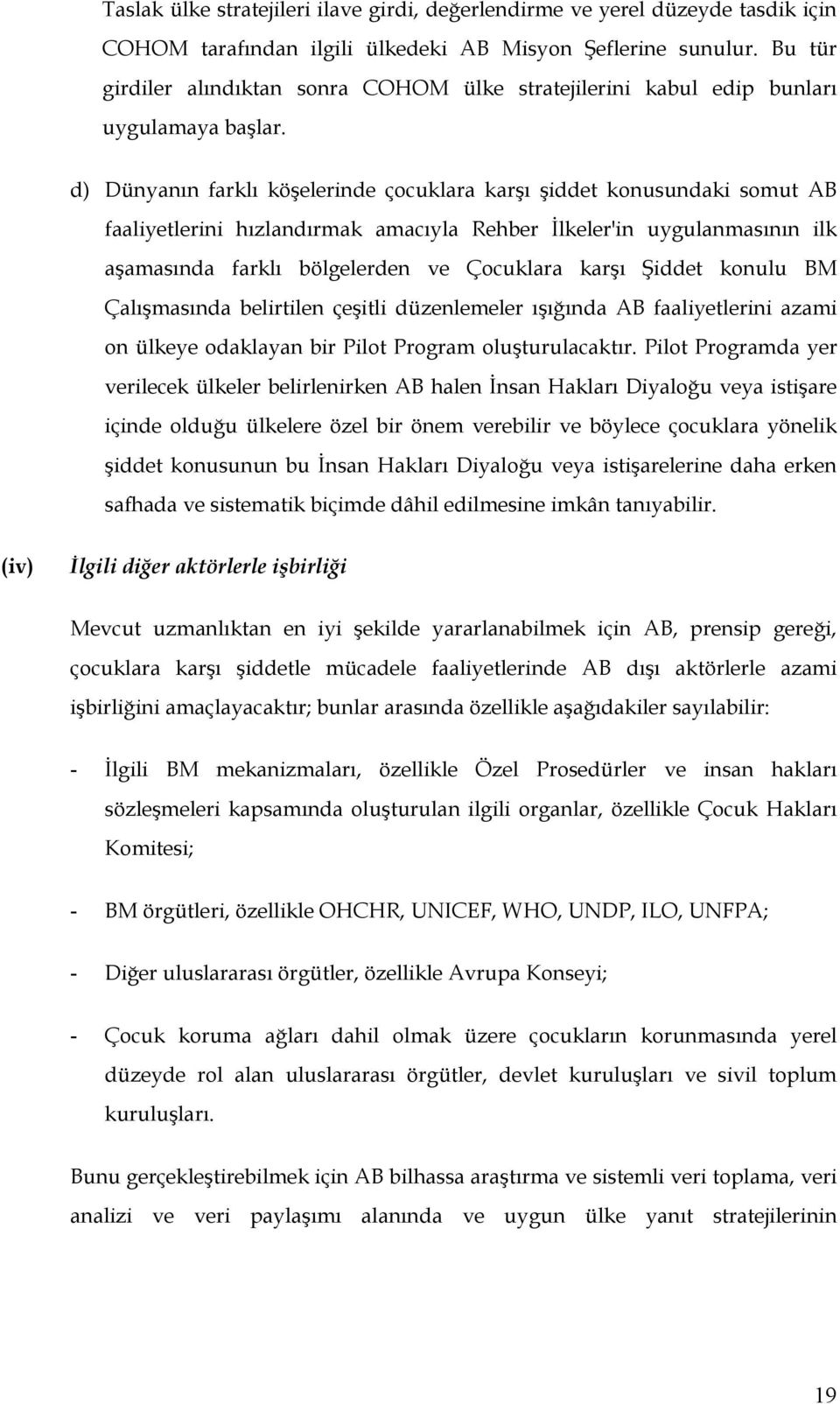 Taslak ülke stratejileri ilave girdi, değerlendirme ve yerel düzeyde tasdik için COHOM tarafından ilgili ülkedeki AB Misyon Şeflerine sunulur. Bu tür girdiler alındıktan sonra COHOM ülke stratejilerini kabul edip bunları uygulamaya başlar.

d) Dünyanın farklı köşelerinde çocuklara karşı şiddet konusundaki somut AB faaliyetlerini hızlandırmak amacıyla Rehber İlkeler'in uygulanmasının ilk aşamasında farklı bölgelerden ve Çocuklara karşı Şiddet konulu BM Çalışmasında belirtilen çeşitli düzenlemeler ışığında AB faaliyetlerini azami on ülkeye odaklayan bir Pilot Program oluşturulacaktır. Pilot Programda yer verilecek ülkeler belirlenirken AB halen İnsan Hakları Diyaloğu veya istişare içinde olduğu ülkelere özel bir önem verebilir ve böylece çocuklara yönelik şiddet konusunun bu İnsan Hakları Diyaloğu veya istişarelerine daha erken safhada ve sistematik biçimde dâhil edilmesine imkân tanıyabilir.

(iv) İlgili diğer aktörlerle işbirliği

Mevcut uzmanlıktan en iyi şekilde yararlanabilmek için AB, prensip gereği, çocuklara karşı şiddetle mücadele faaliyetlerinde AB dışı aktörlerle azami işbirliğini amaçlayacaktır; bunlar arasında özellikle aşağıdakiler sayılabilir:

- İlgili BM mekanizmaları, özellikle Özel Prosedürler ve insan hakları sözleşmeleri kapsamında oluşturulan ilgili organlar, özellikle Çocuk Hakları Komitesi;

- BM örgütleri, özellikle OHCHR, UNICEF, WHO, UNDP, ILO, UNFPA;

- Diğer uluslararası örgütler, özellikle Avrupa Konseyi;

- Çocuk koruma ağları dahil olmak üzere çocukların korunmasında yerel düzeyde rol alan uluslararası örgütler, devlet kuruluşları ve sivil toplum kuruluşları.

Bunu gerçekleştirebilmek için AB bilhassa araştırma ve sistemli veri toplama, veri analizi ve veri paylaşımı alanında ve uygun ülke yanıt stratejilerinin

19